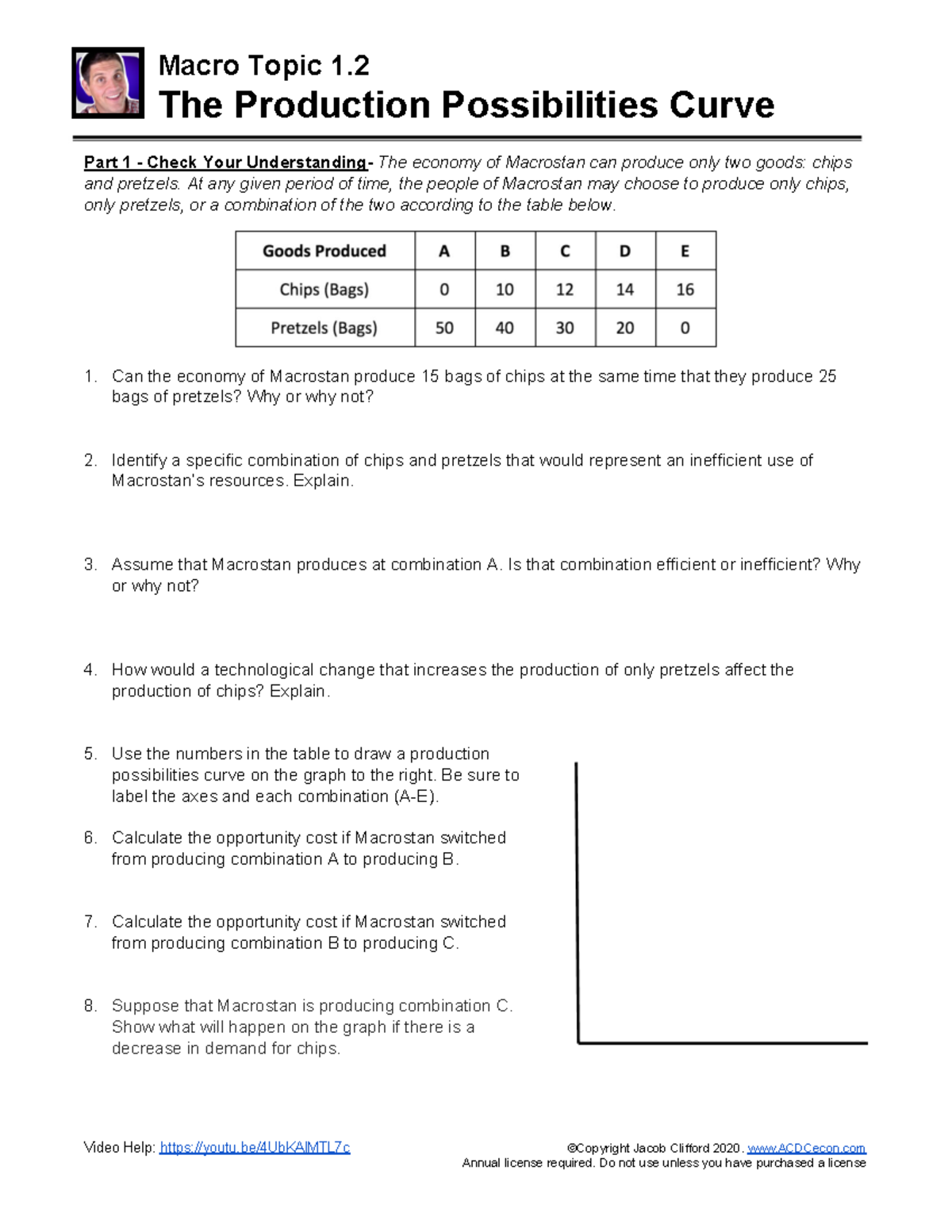 Macro Topic 1.2
The Production Possibilities Curve

Part 1 - Check Your Understanding- The economy of Macrostan can produce only two goods: chips and pretzels. At any given period of time, the people of Macrostan may choose to produce only chips, only pretzels, or a combination of the two according to the table below.

| Goods Produced | A | B | C | D | E |
|---|---|---|---|---|---|
| Chips (Bags) | 0 | 10 | 12 | 14 | 16 |
| Pretzels (Bags) | 50 | 40 | 30 | 20 | 0 |

1. Can the economy of Macrostan produce 15 bags of chips at the same time that they produce 25 bags of pretzels? Why or why not?

2. Identify a specific combination of chips and pretzels that would represent an inefficient use of Macrostan's resources. Explain.

3. Assume that Macrostan produces at combination A. Is that combination efficient or inefficient? Why or why not?

4. How would a technological change that increases the production of only pretzels affect the production of chips? Explain.

5. Use the numbers in the table to draw a production possibilities curve on the graph to the right. Be sure to label the axes and each combination (A-E).

6. Calculate the opportunity cost if Macrostan switched from producing combination A to producing B.

7. Calculate the opportunity cost if Macrostan switched from producing combination B to producing C.

8. Suppose that Macrostan is producing combination C. Show what will happen on the graph if there is a decrease in demand for chips.

Video Help: https://youtu.be/4UbKAlMTL7c

©Copyright Jacob Clifford 2020. www.ACDCecon.com
Annual license required. Do not use unless you have purchased a license